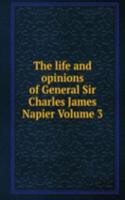 The life and opinions of General Sir Charles James Napier Volume 3